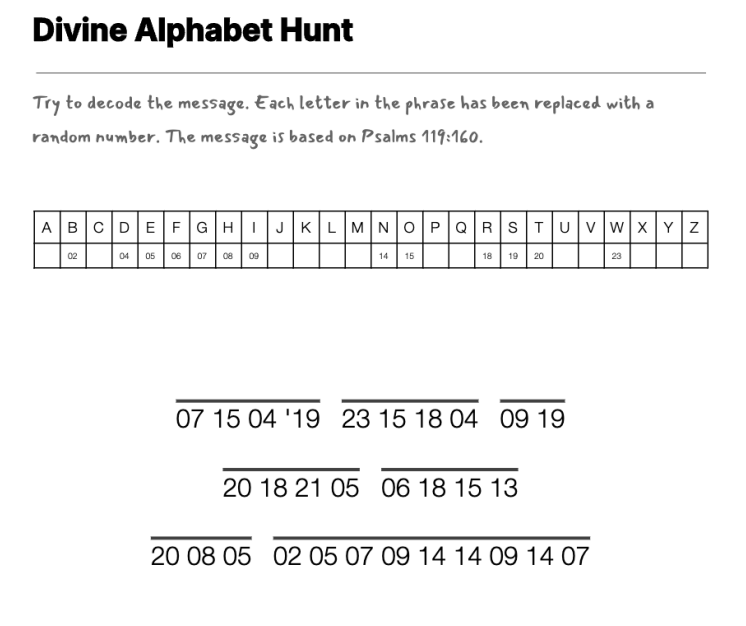 Divine Alphabet Hunt

Try to decode the message. Each letter in the phrase has been replaced with a random number. The message is based on Psalms 119:160.

| A | B | C | D | E | F | G | H | I | J | K | L | M | N | O | P | Q | R | S | T | U | V | W | X | Y | Z |
|---|---|---|---|---|---|---|---|---|---|---|---|---|---|---|---|---|---|---|---|---|---|---|---|---|---|
|  | 02 |  | 04 | 05 | 06 | 07 | 08 | 09 |  |  |  |  | 14 | 15 |  |  | 18 | 19 | 20 |  |  | 23 |  |  |  |

07 15 04 '19 23 15 18 04 09 19

20 18 21 05 06 18 15 13

20 08 05 02 05 07 09 14 14 09 14 07